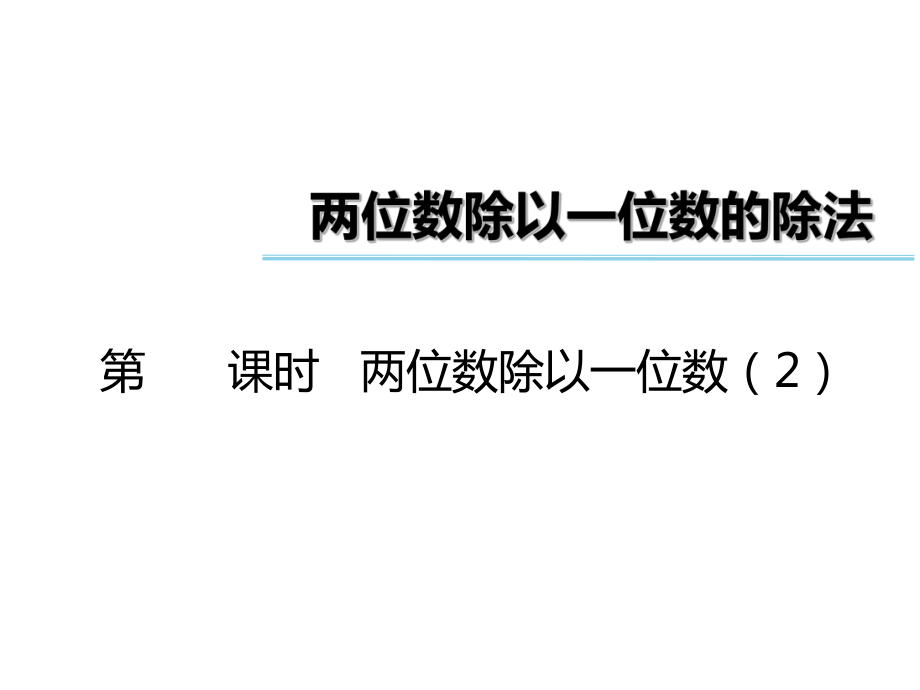 两位数除以一位数的除法

第　　课时　两位数除以一位数（2）